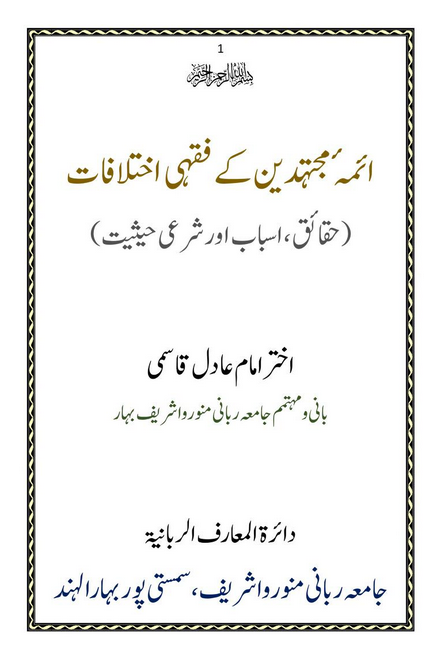 1

بسم اللہ الرحمن الرحیم

ائمہ مجتہدین کے فقہی اختلافات

(حقائق، اسباب اور شرعی حیثیت)

اختر امام عادل قاسمی

بانی و مہتمم جامعہ ربانی منورواشریف بہار

دائرۃ المعارف الربانیۃ

جامعہ ربانی منورواشریف، سمستی پور بہار الہند